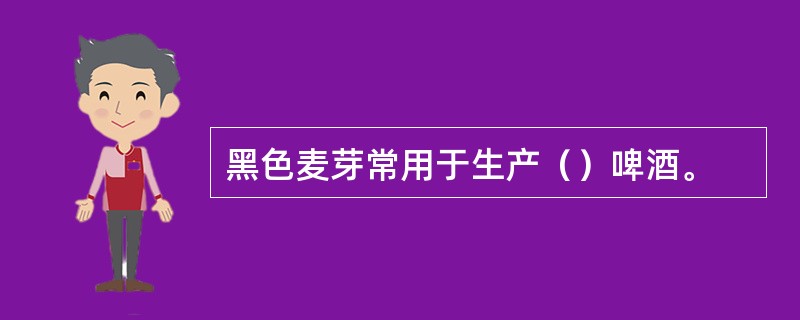 黑色麦芽常用于生产（）啤酒。